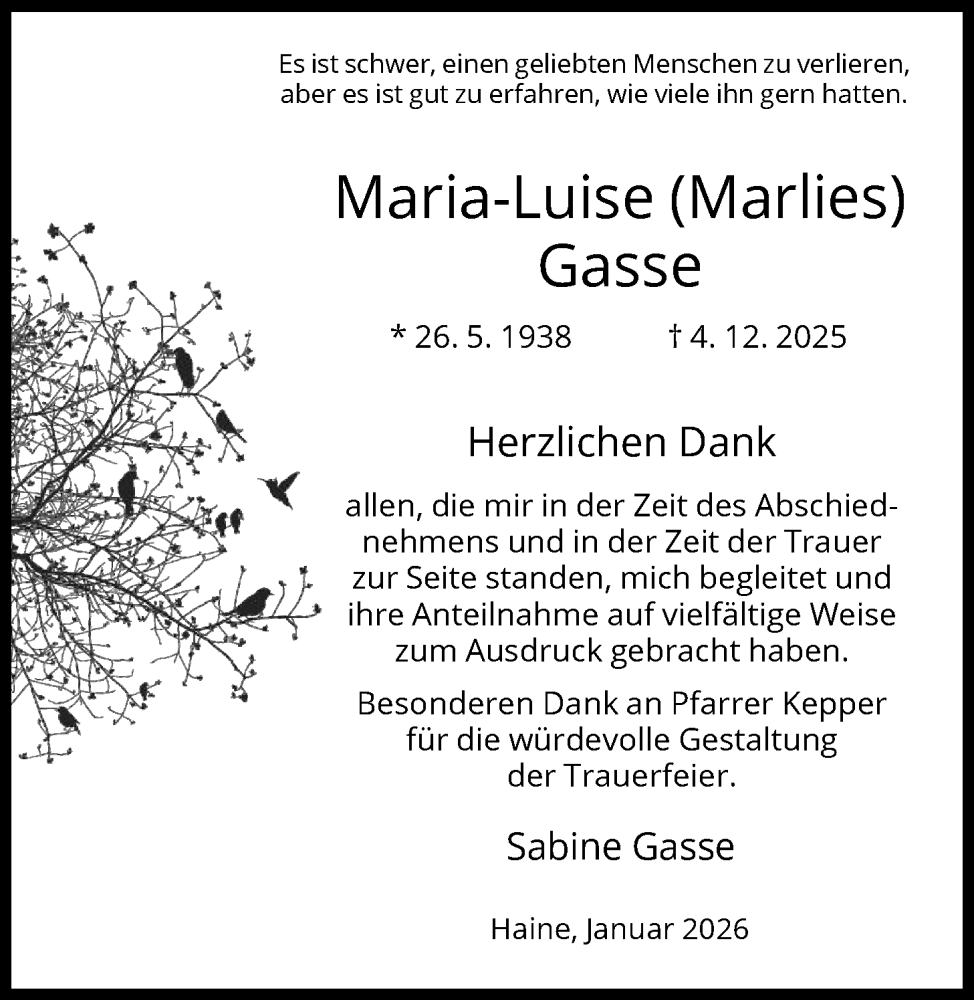 Es ist schwer, einen geliebten Menschen zu verlieren, aber es ist gut zu erfahren, wie viele ihn gern hatten.

Maria-Luise (Marlies) Gasse

* 26. 5. 1938 † 4. 12. 2025

Herzlichen Dank

allen, die mir in der Zeit des Abschiednehmens und in der Zeit der Trauer zur Seite standen, mich begleitet und ihre Anteilnahme auf vielfältige Weise zum Ausdruck gebracht haben.

Besonderen Dank an Pfarrer Kepper für die würdevolle Gestaltung der Trauerfeier.

Sabine Gasse

Haine, Januar 2026